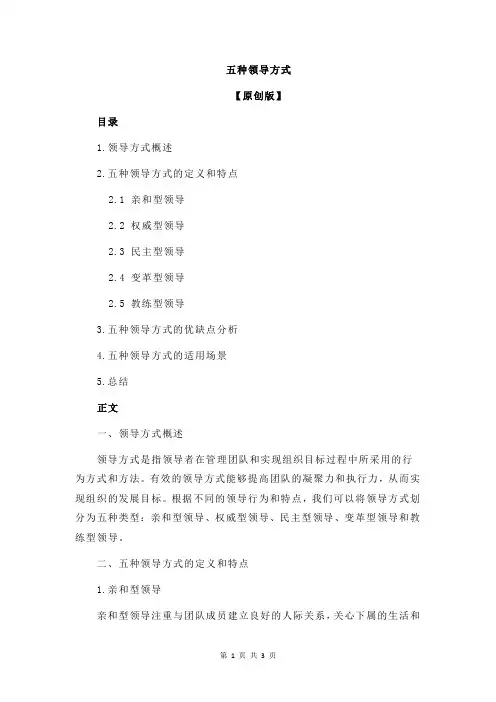 五种领导方式

【原创版】

目录

1.领导方式概述

2.五种领导方式的定义和特点

2.1 亲和型领导

2.2 权威型领导

2.3 民主型领导

2.4 变革型领导

2.5 教练型领导

3.五种领导方式的优缺点分析

4.五种领导方式的适用场景

5.总结

正文

一、领导方式概述

领导方式是指领导者在管理团队和实现组织目标过程中所采用的行为方式和方法。有效的领导方式能够提高团队的凝聚力和执行力，从而实现组织的发展目标。根据不同的领导行为和特点，我们可以将领导方式划分为五种类型：亲和型领导、权威型领导、民主型领导、变革型领导和教练型领导。

二、五种领导方式的定义和特点

1.亲和型领导

亲和型领导注重与团队成员建立良好的人际关系，关心下属的生活和

第 1 页 共 3 页